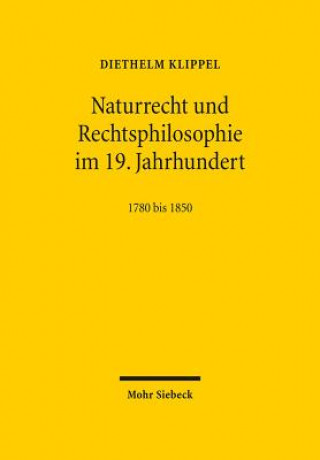 DIETHELM KLIPPEL

Naturrecht und Rechtsphilosophie im 19. Jahrhundert

1780 bis 1850

Mohr Siebeck